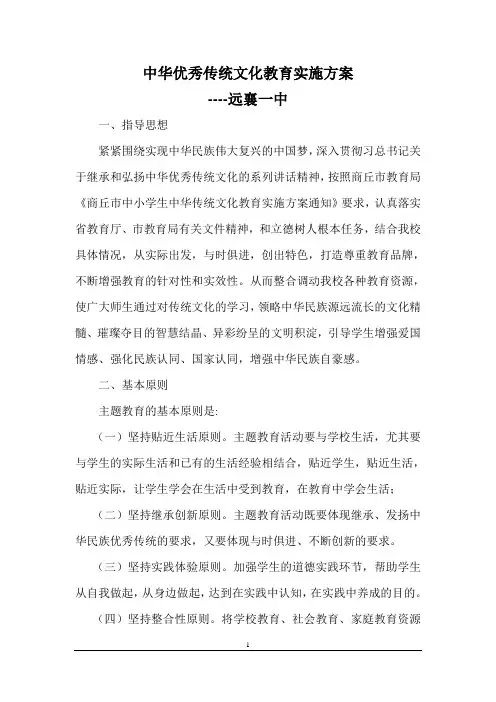 中华优秀传统文化教育实施方案

----远襄一中

一、指导思想

紧紧围绕实现中华民族伟大复兴的中国梦，深入贯彻习总书记关于继承和弘扬中华优秀传统文化的系列讲话精神，按照商丘市教育局《商丘市中小学生中华传统文化教育实施方案通知》要求，认真落实省教育厅、市教育局有关文件精神，和立德树人根本任务，结合我校具体情况，从实际出发，与时俱进，创出特色，打造尊重教育品牌，不断增强教育的针对性和实效性。从而整合调动我校各种教育资源，使广大师生通过对传统文化的学习，领略中华民族源远流长的文化精髓、璀璨夺目的智慧结晶、异彩纷呈的文明积淀，引导学生增强爱国情感、强化民族认同、国家认同，增强中华民族自豪感。

二、基本原则

主题教育的基本原则是:

（一）坚持贴近生活原则。主题教育活动要与学校生活，尤其要与学生的实际生活和已有的生活经验相结合，贴近学生，贴近生活，贴近实际，让学生学会在生活中受到教育，在教育中学会生活；

（二）坚持继承创新原则。主题教育活动既要体现继承、发扬中华民族优秀传统的要求，又要体现与时俱进、不断创新的要求。

（三）坚持实践体验原则。加强学生的道德实践环节，帮助学生从自我做起，从身边做起，达到在实践中认知，在实践中养成的目的。

（四）坚持整合性原则。将学校教育、社会教育、家庭教育资源

1